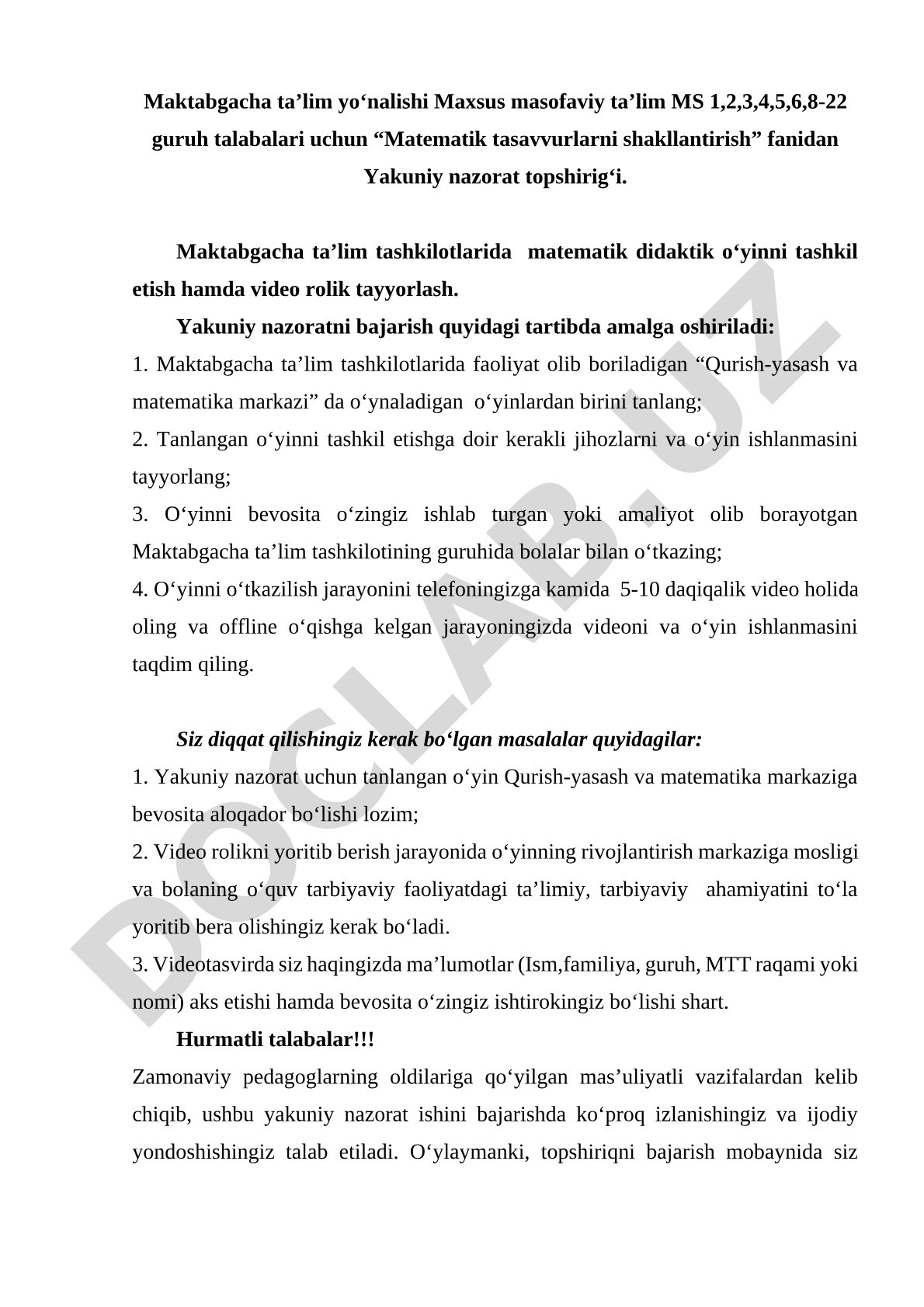 Maktabgacha ta’lim yo‘nalishi Maxsus masofaviy ta’lim MS 1,2,3,4,5,6,8-22 guruh talabalari uchun “Matematik tasavvurlarni shakllantirish” fanidan Yakuniy nazorat topshirig‘i.

Maktabgacha ta’lim tashkilotlarida matematik didaktik o‘yinni tashkil etish hamda video rolik tayyorlash.

Yakuniy nazoratni bajarish quyidagi tartibda amalga oshiriladi:

1. Maktabgacha ta’lim tashkilotlarida faoliyat olib boriladigan “Qurish-yasash va matematika markazi” da o‘ynaladigan o‘yinlardan birini tanlang;

2. Tanlangan o‘yinni tashkil etishga doir kerakli jihozlarni va o‘yin ishlanmasini tayyorlang;

3. O‘yinni bevosita o‘zingiz ishlab turgan yoki amaliyot olib borayotgan Maktabgacha ta’lim tashkilotining guruhida bolalar bilan o‘tkazing;

4. O‘yinni o‘tkazilish jarayonini telefoningizga kamida 5-10 daqiqalik video holida oling va offline o‘qishga kelgan jarayoningizda videoni va o‘yin ishlanmasini taqdim qiling.

Siz diqqat qilishingiz kerak bo‘lgan masalalar quyidagilar:

1. Yakuniy nazorat uchun tanlangan o‘yin Qurish-yasash va matematika markaziga bevosita aloqador bo‘lishi lozim;

2. Video rolikni yoritib berish jarayonida o‘yinning rivojlantirish markaziga mosligi va bolaning o‘quv tarbiyaviy faoliyatdagi ta’limiy, tarbiyaviy ahamiyatini to‘la yoritib bera olishingiz kerak bo‘ladi.

3. Videotasvirda siz haqingizda ma’lumotlar (Ism,familiya, guruh, MTT raqami yoki nomi) aks etishi hamda bevosita o‘zingiz ishtirokingiz bo‘lishi shart.

Hurmatli talabalar!!!

Zamonaviy pedagoglarning oldilariga qo‘yilgan mas’uliyatli vazifalardan kelib chiqib, ushbu yakuniy nazorat ishini bajarishda ko‘proq izlanishingiz va ijodiy yondoshishingiz talab etiladi. O‘ylaymanki, topshiriqni bajarish mobaynida siz

DOCLAB.UZ